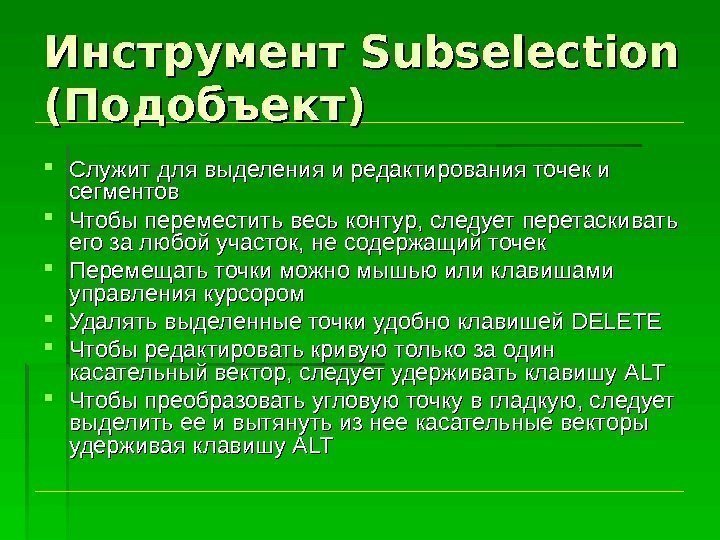 Инструмент Subselection (Подобъект)

• Служит для выделения и редактирования точек и сегментов

• Чтобы переместить весь контур, следует перетаскивать его за любой участок, не содержащий точек

• Перемещать точки можно мышью или клавишами управления курсором

• Удалять выделенные точки удобно клавишей DELETE

• Чтобы редактировать кривую только за один касательный вектор, следует удерживать клавишу ALT

• Чтобы преобразовать угловую точку в гладкую, следует выделить ее и вытянуть из нее касательные векторы удерживая клавишу ALT